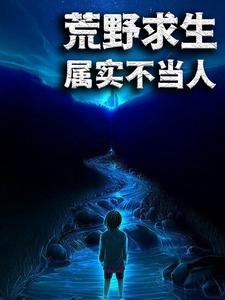 荒野求生
属实不当人